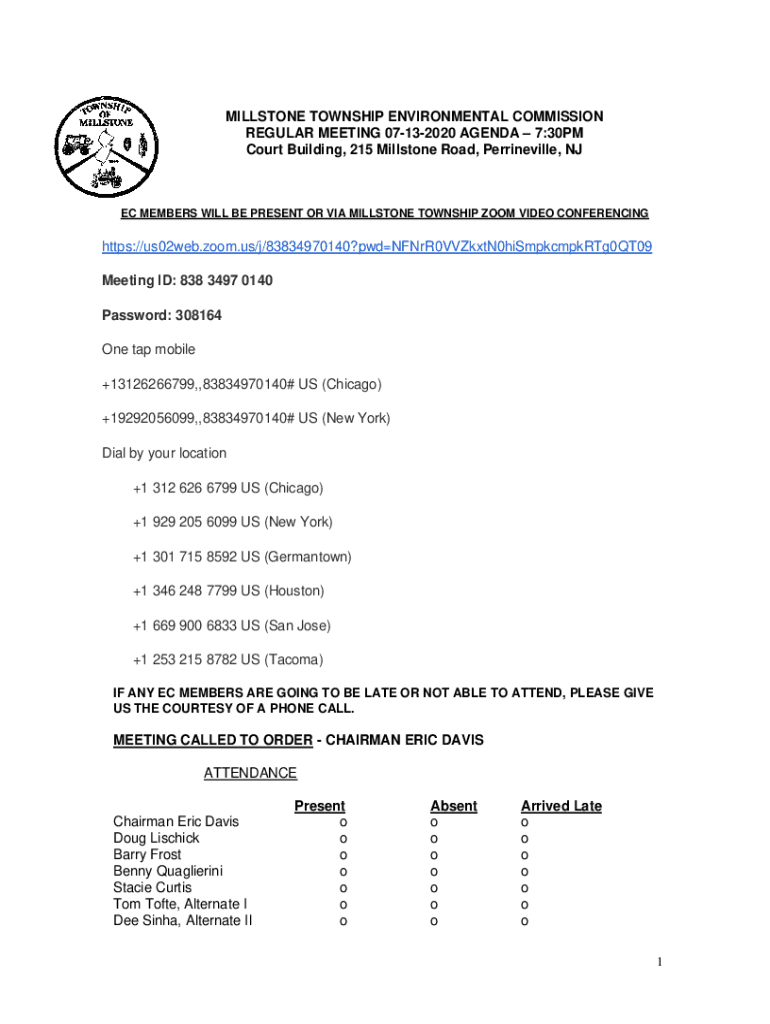 TOWNSHIP OF MILLSTONE

MILLSTONE TOWNSHIP ENVIRONMENTAL COMMISSION
REGULAR MEETING 07-13-2020 AGENDA – 7:30PM
Court Building, 215 Millstone Road, Perrineville, NJ

EC MEMBERS WILL BE PRESENT OR VIA MILLSTONE TOWNSHIP ZOOM VIDEO CONFERENCING

https://us02web.zoom.us/j/83834970140?pwd=NFNrR0VVZkxtN0hiSmpkcmpkRTg0QT09

Meeting ID: 838 3497 0140

Password: 308164

One tap mobile

+13126266799,,83834970140# US (Chicago)

+19292056099,,83834970140# US (New York)

Dial by your location

+1 312 626 6799 US (Chicago)

+1 929 205 6099 US (New York)

+1 301 715 8592 US (Germantown)

+1 346 248 7799 US (Houston)

+1 669 900 6833 US (San Jose)

+1 253 215 8782 US (Tacoma)

IF ANY EC MEMBERS ARE GOING TO BE LATE OR NOT ABLE TO ATTEND, PLEASE GIVE US THE COURTESY OF A PHONE CALL.

MEETING CALLED TO ORDER - CHAIRMAN ERIC DAVIS

ATTENDANCE

| | Present | Absent | Arrived Late |
|---|---|---|---|
| Chairman Eric Davis | o | o | o |
| Doug Lischick | o | o | o |
| Barry Frost | o | o | o |
| Benny Quaglierini | o | o | o |
| Stacie Curtis | o | o | o |
| Tom Tofte, Alternate I | o | o | o |
| Dee Sinha, Alternate II | o | o | o |

1